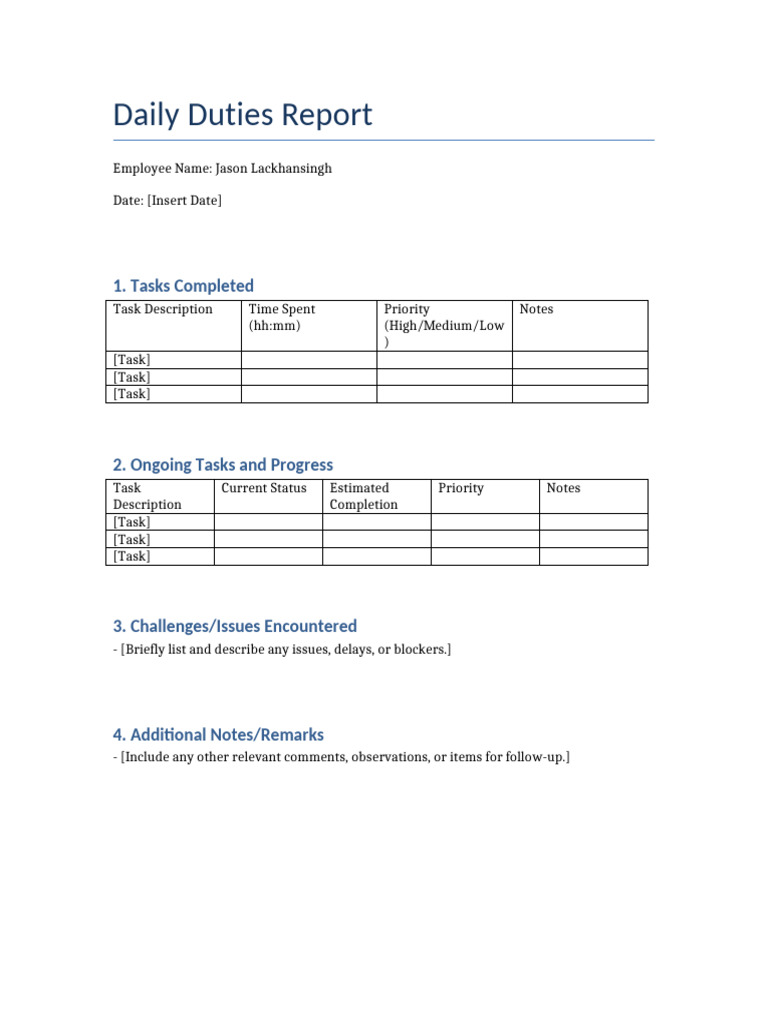 Daily Duties Report

Employee Name: Jason Lackhansingh

Date: [Insert Date]

1. Tasks Completed

| Task Description | Time Spent (hh:mm) | Priority (High/Medium/Low) | Notes |
|---|---|---|---|
| [Task] | | | |
| [Task] | | | |
| [Task] | | | |

2. Ongoing Tasks and Progress

| Task Description | Current Status | Estimated Completion | Priority | Notes |
|---|---|---|---|---|
| [Task] | | | | |
| [Task] | | | | |
| [Task] | | | | |

3. Challenges/Issues Encountered

- [Briefly list and describe any issues, delays, or blockers.]

4. Additional Notes/Remarks

- [Include any other relevant comments, observations, or items for follow-up.]